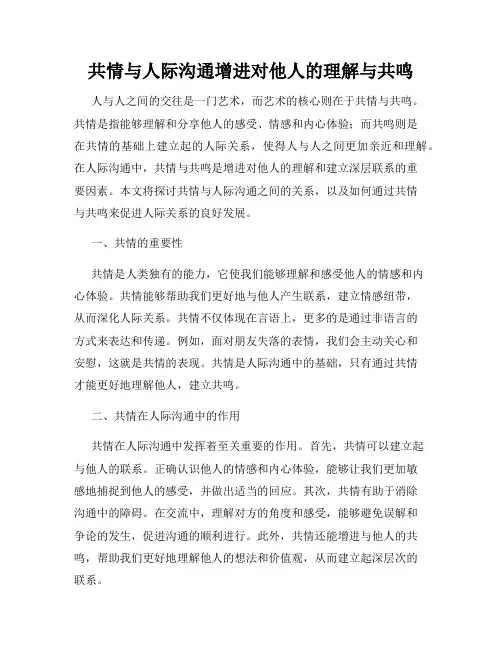 共情与人际沟通增进对他人的理解与共鸣

人与人之间的交往是一门艺术，而艺术的核心则在于共情与共鸣。共情是指能够理解和分享他人的感受、情感和内心体验；而共鸣则是在共情的基础上建立起的人际关系，使得人与人之间更加亲近和理解。在人际沟通中，共情与共鸣是增进对他人的理解和建立深层联系的重要因素。本文将探讨共情与人际沟通之间的关系，以及如何通过共情与共鸣来促进人际关系的良好发展。

一、共情的重要性

共情是人类独有的能力，它使我们能够理解和感受他人的情感和内心体验。共情能够帮助我们更好地与他人产生联系，建立情感纽带，从而深化人际关系。共情不仅体现在言语上，更多的是通过非语言的方式来表达和传递。例如，面对朋友失落的表情，我们会主动关心和安慰，这就是共情的表现。共情是人际沟通中的基础，只有通过共情才能更好地理解他人，建立共鸣。

二、共情在人际沟通中的作用

共情在人际沟通中发挥着至关重要的作用。首先，共情可以建立起与他人的联系。正确认识他人的情感和内心体验，能够让我们更加敏感地捕捉到他人的感受，并做出适当的回应。其次，共情有助于消除沟通中的障碍。在交流中，理解对方的角度和感受，能够避免误解和争论的发生，促进沟通的顺利进行。此外，共情还能增进与他人的共鸣，帮助我们更好地理解他人的想法和价值观，从而建立起深层次的联系。